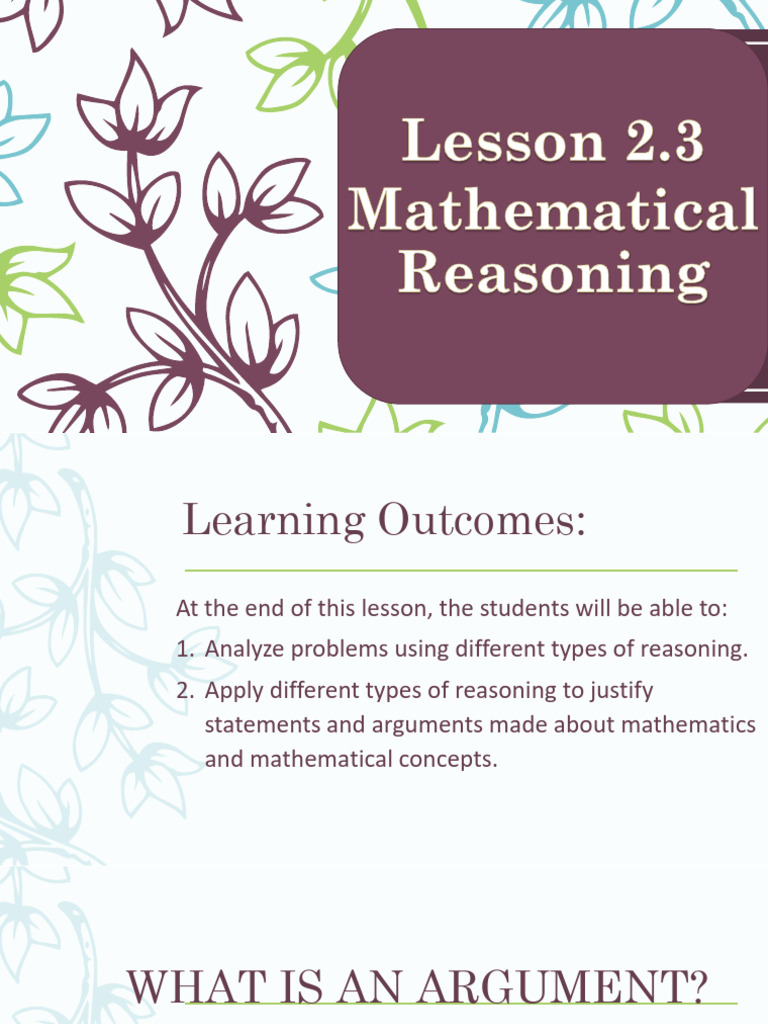 Lesson 2.3
Mathematical Reasoning

Learning Outcomes:

At the end of this lesson, the students will be able to:
1. Analyze problems using different types of reasoning.
2. Apply different types of reasoning to justify statements and arguments made about mathematics and mathematical concepts.

WHAT IS AN ARGUMENT?